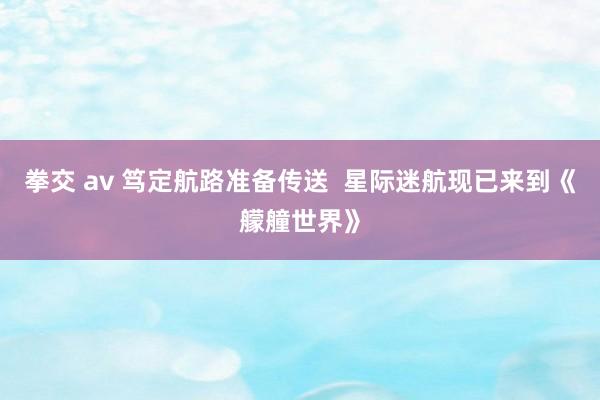 拳交 av 笃定航路准备传送  星际迷航现已来到《艨艟世界》